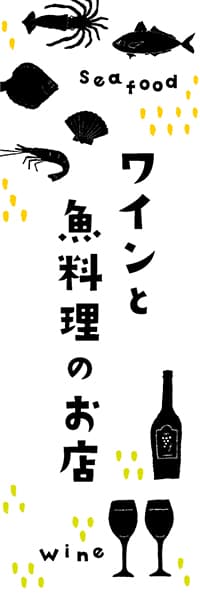 Sea food

ワインと
魚料理のお店

wine